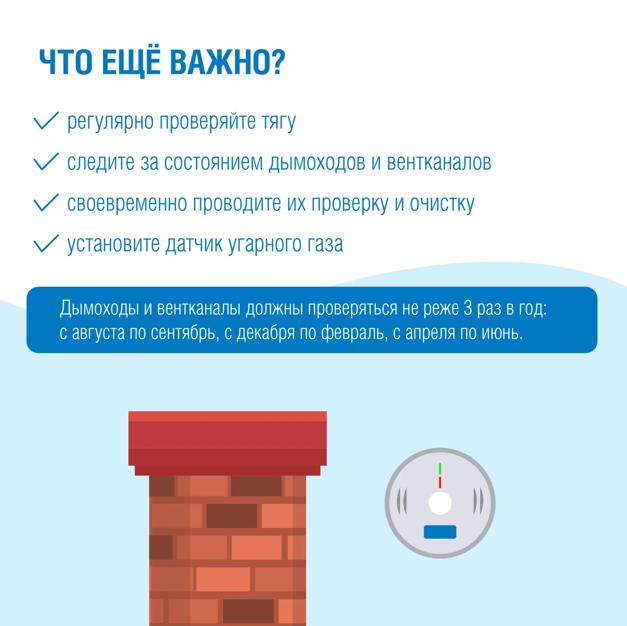 ЧТО ЕЩЁ ВАЖНО?

✓ регулярно проверяйте тягу

✓ следите за состоянием дымоходов и вентканалов

✓ своевременно проводите их проверку и очистку

✓ установите датчик угарного газа

Дымоходы и вентканалы должны проверяться не реже 3 раз в год: с августа по сентябрь, с декабря по февраль, с апреля по июнь.